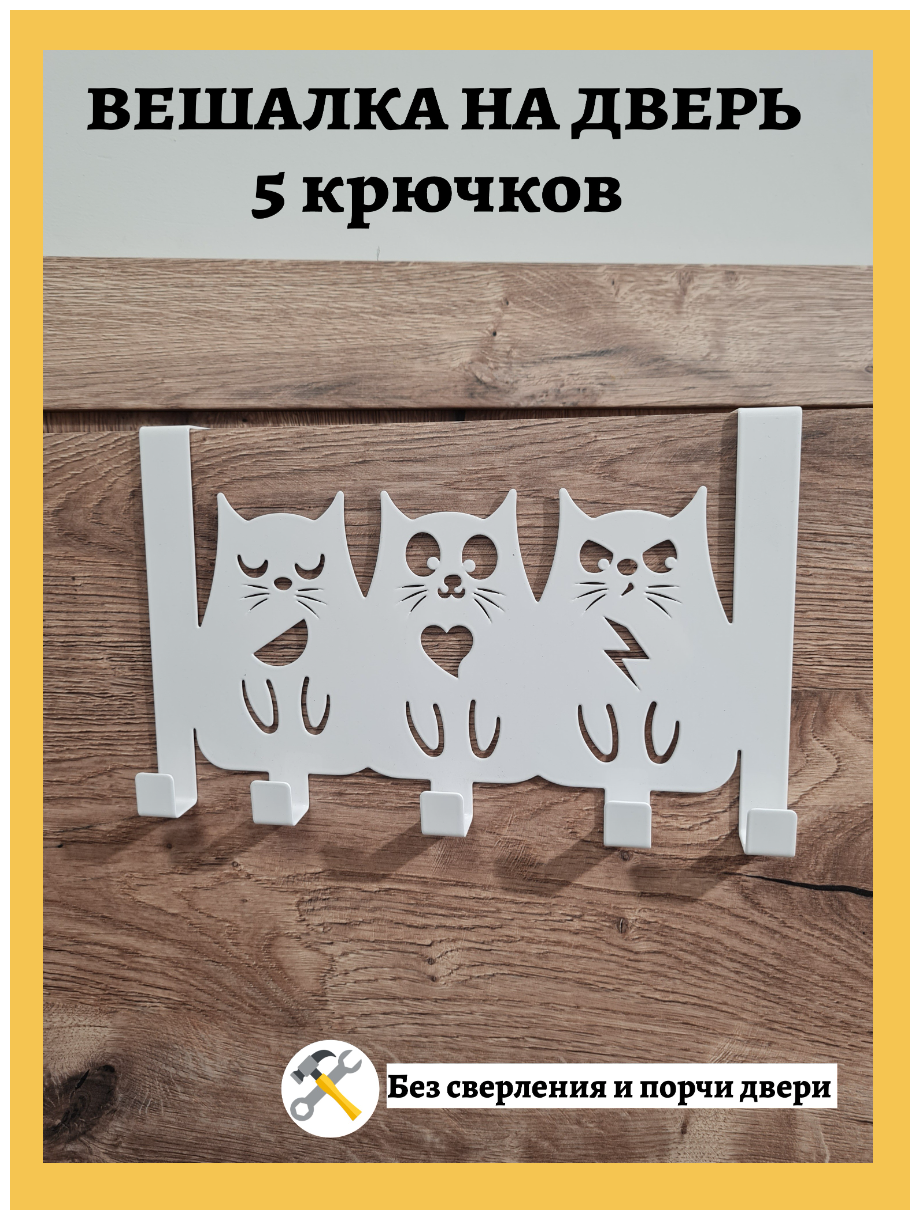 ВЕШАЛКА НА ДВЕРЬ
5 крючков

Без сверления и порчи двери